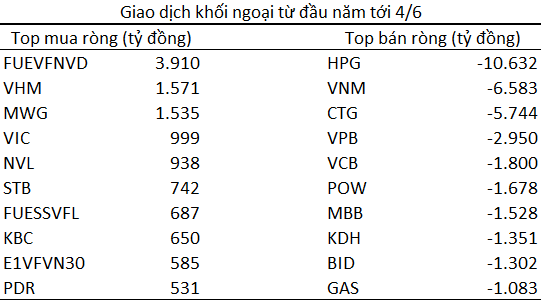 Giao dịch khối ngoại từ đầu năm tới 4/6

| Top mua ròng (tỷ đồng) | | Top bán ròng (tỷ đồng) | |
|---|---|---|---|
| FUEVFNVD | 3.910 | HPG | -10.632 |
| VHM | 1.571 | VNM | -6.583 |
| MWG | 1.535 | CTG | -5.744 |
| VIC | 999 | VPB | -2.950 |
| NVL | 938 | VCB | -1.800 |
| STB | 742 | POW | -1.678 |
| FUESSVFL | 687 | MBB | -1.528 |
| KBC | 650 | KDH | -1.351 |
| E1VFVN30 | 585 | BID | -1.302 |
| PDR | 531 | GAS | -1.083 |